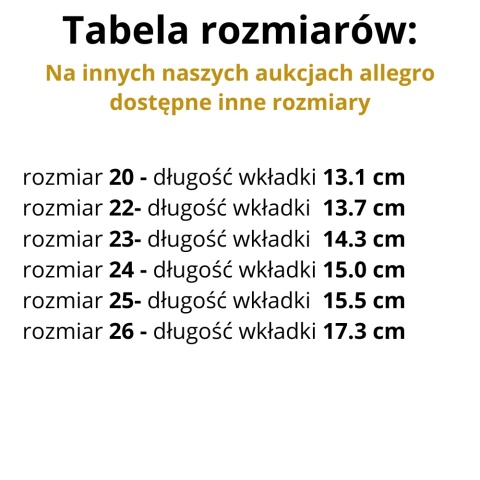 Tabela rozmiarów:

Na innych naszych aukcjach allegro dostępne inne rozmiary

rozmiar 20 - długość wkładki 13.1 cm
rozmiar 22- długość wkładki 13.7 cm
rozmiar 23- długość wkładki 14.3 cm
rozmiar 24 - długość wkładki 15.0 cm
rozmiar 25- długość wkładki 15.5 cm
rozmiar 26 - długość wkładki 17.3 cm